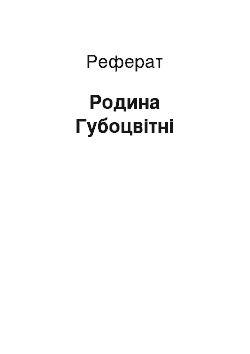 Реферат

Родина Губоцвітні